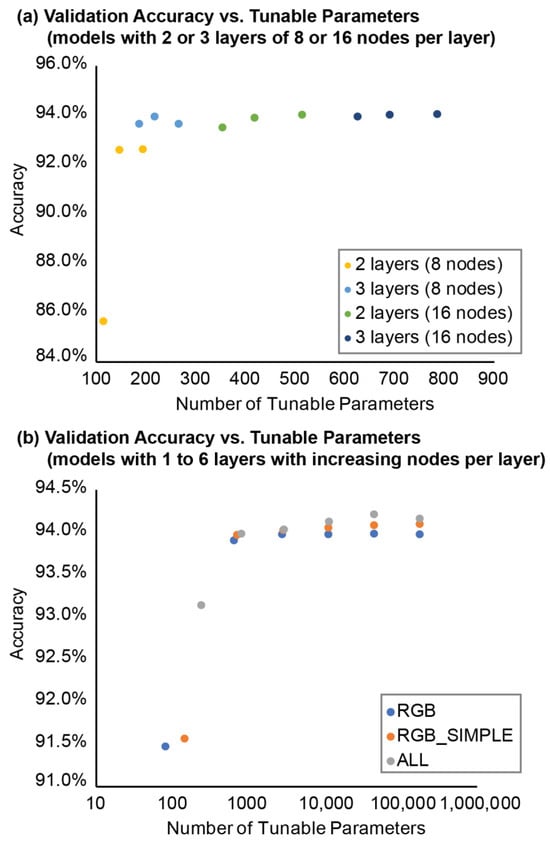 (a) Validation Accuracy vs. Tunable Parameters (models with 2 or 3 layers of 8 or 16 nodes per layer)

96.0%
94.0%
92.0%
90.0%
88.0%
86.0%
84.0%

Accuracy

2 layers (8 nodes)
3 layers (8 nodes)
2 layers (16 nodes)
3 layers (16 nodes)

100 200 300 400 500 600 700 800 900

Number of Tunable Parameters

(b) Validation Accuracy vs. Tunable Parameters (models with 1 to 6 layers with increasing nodes per layer)

94.5%
94.0%
93.5%
93.0%
92.5%
92.0%
91.5%
91.0%

Accuracy

RGB
RGB_SIMPLE
ALL

10 100 1000 10,000 100,000 1,000,000

Number of Tunable Parameters